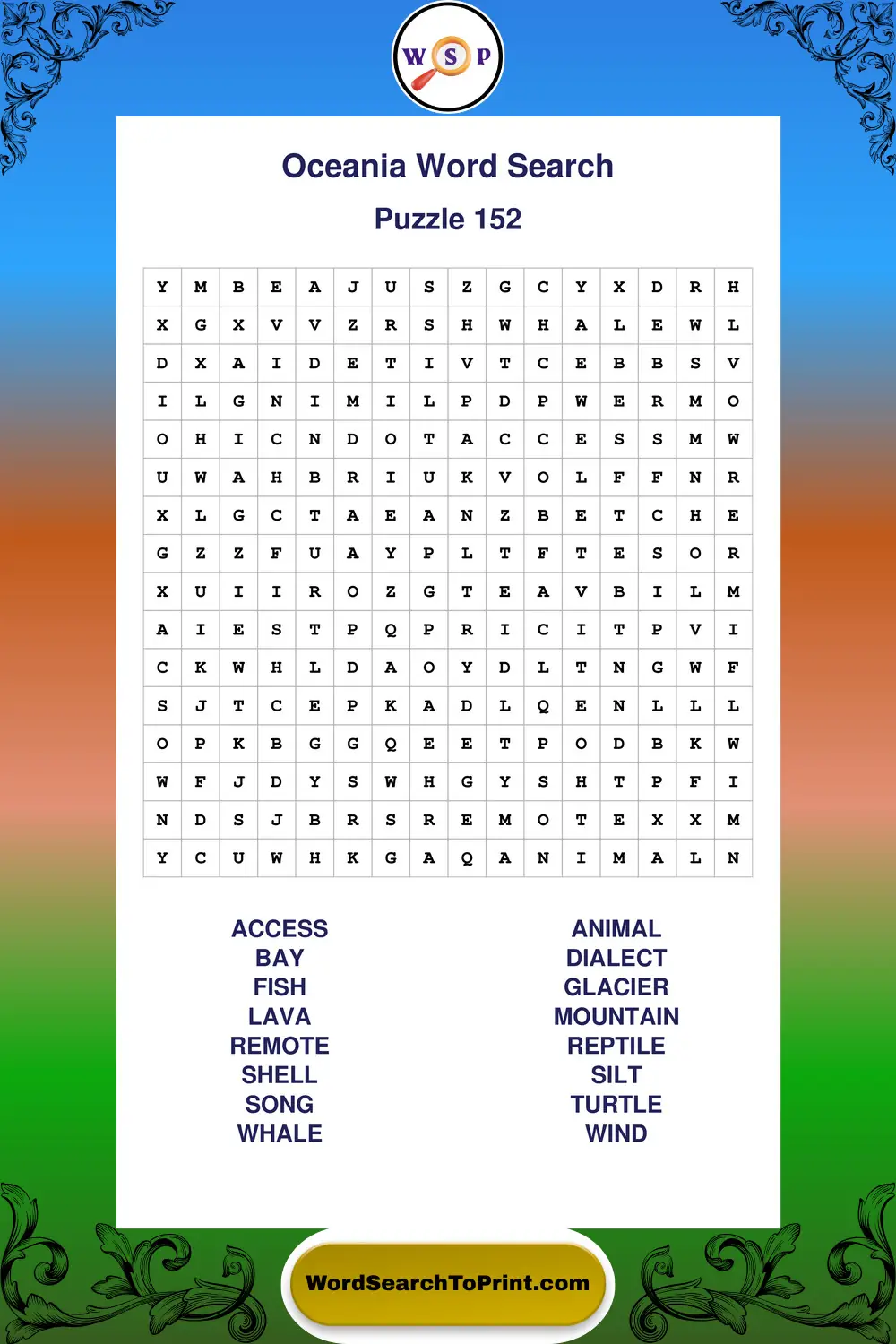 W S P

Oceania Word Search

Puzzle 152

| Y | M | B | E | A | J | U | S | Z | G | C | Y | X | D | R | H |
|---|---|---|---|---|---|---|---|---|---|---|---|---|---|---|---|
| X | G | X | V | V | Z | R | S | H | W | H | A | L | E | W | L |
| D | X | A | I | D | E | T | I | V | T | C | E | B | B | S | V |
| I | L | G | N | I | M | I | L | P | D | P | W | E | R | M | O |
| O | H | I | C | N | D | O | T | A | C | C | E | S | S | M | W |
| U | W | A | H | B | R | I | U | K | V | O | L | F | F | N | R |
| X | L | G | C | T | A | E | A | N | Z | B | E | T | C | H | E |
| G | Z | Z | F | U | A | Y | P | L | T | F | T | E | S | O | R |
| X | U | I | I | R | O | Z | G | T | E | A | V | B | I | L | M |
| A | I | E | S | T | P | Q | P | R | I | C | I | T | P | V | I |
| C | K | W | H | L | D | A | O | Y | D | L | T | N | G | W | F |
| S | J | T | C | E | P | K | A | D | L | Q | E | N | L | L | L |
| O | P | K | B | G | G | Q | E | E | T | P | O | D | B | K | W |
| W | F | J | D | Y | S | W | H | G | Y | S | H | T | P | F | I |
| N | D | S | J | B | R | S | R | E | M | O | T | E | X | X | M |
| Y | C | U | W | H | K | G | A | Q | A | N | I | M | A | L | N |

ACCESS
BAY
FISH
LAVA
REMOTE
SHELL
SONG
WHALE

ANIMAL
DIALECT
GLACIER
MOUNTAIN
REPTILE
SILT
TURTLE
WIND

WordSearchToPrint.com